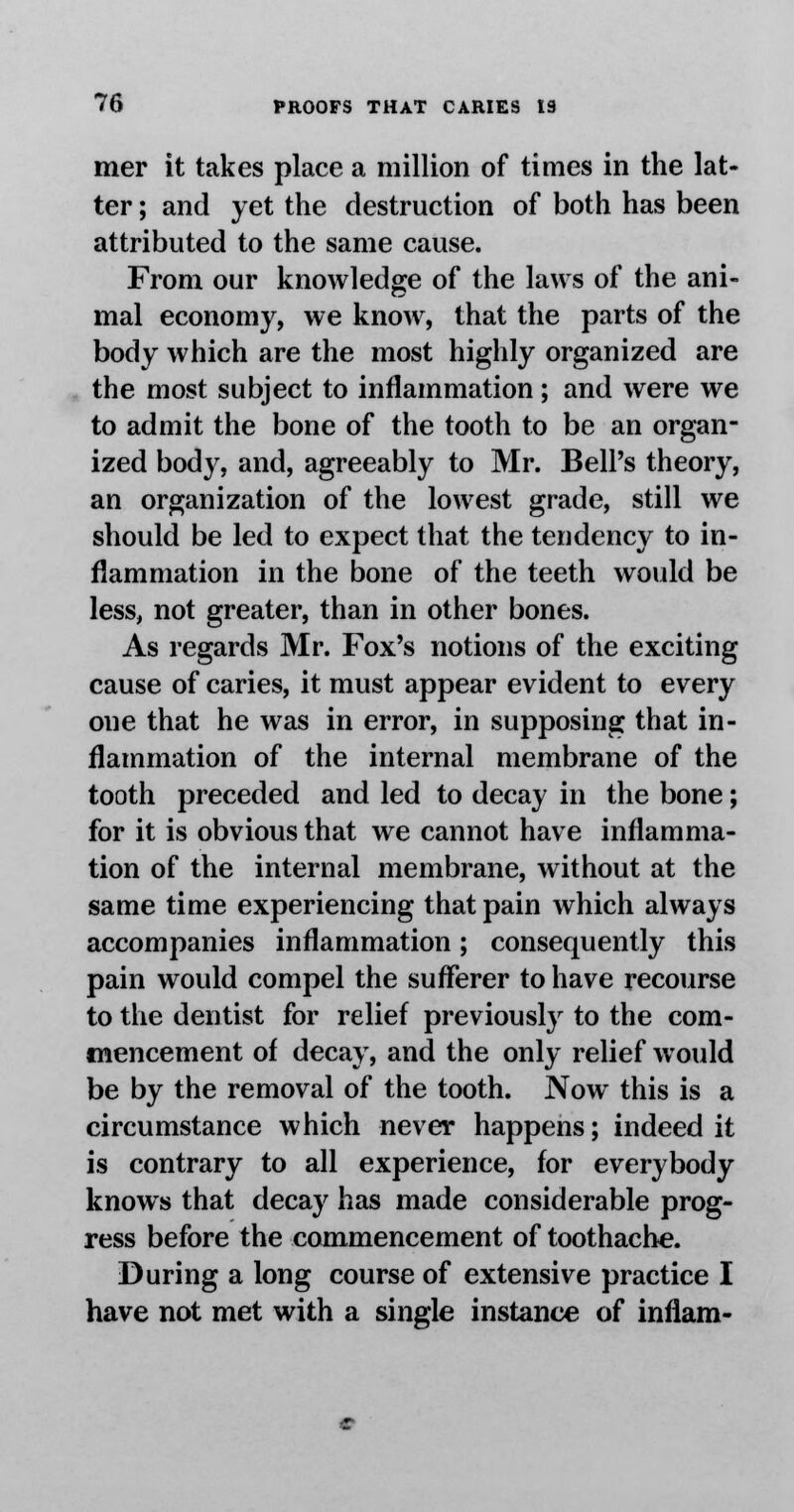 76 PROOFS THAT CARIES IS

mer it takes place a million of times in the latter; and yet the destruction of both has been attributed to the same cause.

From our knowledge of the laws of the animal economy, we know, that the parts of the body which are the most highly organized are the most subject to inflammation; and were we to admit the bone of the tooth to be an organized body, and, agreeably to Mr. Bell's theory, an organization of the lowest grade, still we should be led to expect that the tendency to inflammation in the bone of the teeth would be less, not greater, than in other bones.

As regards Mr. Fox's notions of the exciting cause of caries, it must appear evident to every one that he was in error, in supposing that inflammation of the internal membrane of the tooth preceded and led to decay in the bone; for it is obvious that we cannot have inflammation of the internal membrane, without at the same time experiencing that pain which always accompanies inflammation; consequently this pain would compel the sufferer to have recourse to the dentist for relief previously to the commencement of decay, and the only relief would be by the removal of the tooth. Now this is a circumstance which never happens; indeed it is contrary to all experience, for everybody knows that decay has made considerable progress before the commencement of toothache.

During a long course of extensive practice I have not met with a single instance of inflam-